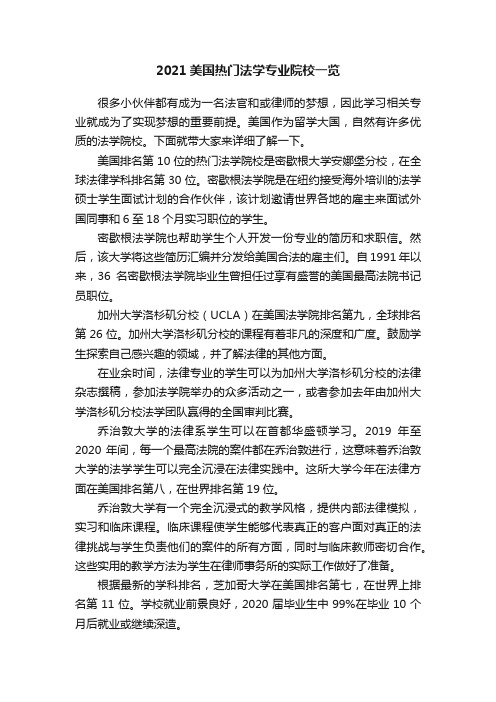 2021 美国热门法学专业院校一览

很多小伙伴都有成为一名法官和或律师的梦想，因此学习相关专业就成为了实现梦想的重要前提。美国作为留学大国，自然有许多优质的法学院校。下面就带大家来详细了解一下。

美国排名第 10 位的热门法学院校是密歇根大学安娜堡分校，在全球法律学科排名第 30 位。密歇根法学院是在纽约接受海外培训的法学硕士学生面试计划的合作伙伴，该计划邀请世界各地的雇主来面试外国同事和 6 至 18 个月实习职位的学生。

密歇根法学院也帮助学生个人开发一份专业的简历和求职信。然后，该大学将这些简历汇编并分发给美国合法的雇主们。自 1991 年以来，36 名密歇根法学院毕业生曾担任过享有盛誉的美国最高法院书记员职位。

加州大学洛杉矶分校（UCLA）在美国法学院排名第九，全球排名第 26 位。加州大学洛杉矶分校的课程有着非凡的深度和广度。鼓励学生探索自己感兴趣的领域，并了解法律的其他方面。

在业余时间，法律专业的学生可以为加州大学洛杉矶分校的法律杂志撰稿，参加法学院举办的众多活动之一，或者参加去年由加州大学洛杉矶分校法学团队赢得的全国审判比赛。

乔治敦大学的法律系学生可以在首都华盛顿学习。2019 年至 2020 年间，每一个最高法院的案件都在乔治敦进行，这意味着乔治敦大学的法学学生可以完全沉浸在法律实践中。这所大学今年在法律方面在美国排名第八，在世界排名第 19 位。

乔治敦大学有一个完全沉浸式的教学风格，提供内部法律模拟，实习和临床课程。临床课程使学生能够代表真正的客户面对真正的法律挑战与学生负责他们的案件的所有方面，同时与临床教师密切合作。这些实用的教学方法为学生在律师事务所的实际工作做好了准备。

根据最新的学科排名，芝加哥大学在美国排名第七，在世界上排名第 11 位。学校就业前景良好，2020 届毕业生中 99%在毕业 10 个月后就业或继续深造。